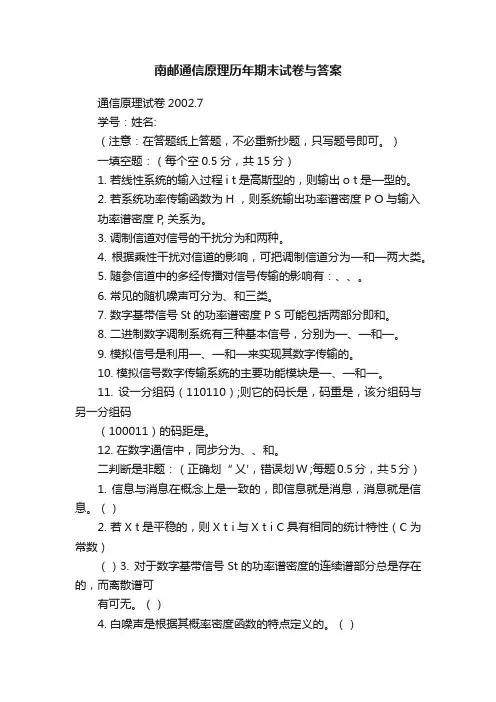 南邮通信原理历年期末试卷与答案

通信原理试卷 2002.7

学号：姓名:

（注意：在答题纸上答题，不必重新抄题，只写题号即可。）

一填空题：（每个空 0.5 分，共 15 分）

1. 若线性系统的输入过程 i t 是高斯型的，则输出 o t 是—型的。

2. 若系统功率传输函数为 H ，则系统输出功率谱密度 P O 与输入功率谱密度 P, 关系为。

3. 调制信道对信号的干扰分为和两种。

4. 根据乘性干扰对信道的影响，可把调制信道分为—和—两大类。

5. 随参信道中的多经传播对信号传输的影响有：、、。

6. 常见的随机噪声可分为、和三类。

7. 数字基带信号 St 的功率谱密度 P S 可能包括两部分即和。

8. 二进制数字调制系统有三种基本信号，分别为—、—和—。

9. 模拟信号是利用—、—和—来实现其数字传输的。

10. 模拟信号数字传输系统的主要功能模块是—、—和—。

11. 设一分组码（110110）;则它的码长是，码重是，该分组码与另一分组码

（100011）的码距是。

12. 在数字通信中，同步分为、、和。

二判断是非题：（正确划“乂'，错误划 W ;每题 0.5 分，共 5 分）

1. 信息与消息在概念上是一致的，即信息就是消息，消息就是信息。（ ）

2. 若 X t 是平稳的，则 X t i 与 X t i C 具有相同的统计特性（C 为常数）

（ ）3. 对于数字基带信号 St 的功率谱密度的连续谱部分总是存在的，而离散谱可

有可无。（ ）

4. 白噪声是根据其概率密度函数的特点定义的。（ ）